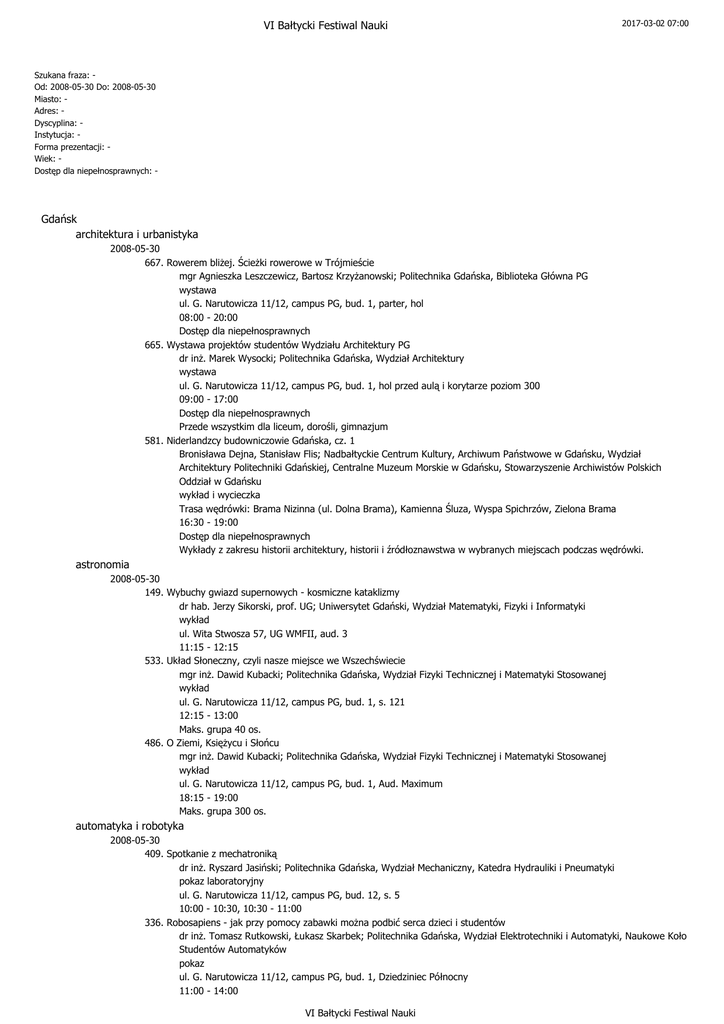 VI Bałtycki Festiwal Nauki

2017-03-02 07:00

Szukana fraza: -
Od: 2008-05-30 Do: 2008-05-30
Miasto: -
Adres: -
Dyscyplina: -
Instytucja: -
Forma prezentacji: -
Wiek: -
Dostęp dla niepełnosprawnych: -

Gdańsk
architektura i urbanistyka
2008-05-30
667. Rowerem bliżej. Ścieżki rowerowe w Trójmieście
mgr Agnieszka Leszczewicz, Bartosz Krzyżanowski; Politechnika Gdańska, Biblioteka Główna PG
wystawa
ul. G. Narutowicza 11/12, campus PG, bud. 1, parter, hol
08:00 - 20:00
Dostęp dla niepełnosprawnych
665. Wystawa projektów studentów Wydziału Architektury PG
dr inż. Marek Wysocki; Politechnika Gdańska, Wydział Architektury
wystawa
ul. G. Narutowicza 11/12, campus PG, bud. 1, hol przed aulą i korytarze poziom 300
09:00 - 17:00
Dostęp dla niepełnosprawnych
Przede wszystkim dla liceum, dorośli, gimnazjum
581. Niderlandzcy budowniczowie Gdańska, cz. 1
Bronisława Dejna, Stanisław Flis; Nadbałtyckie Centrum Kultury, Archiwum Państwowe w Gdańsku, Wydział Architektury Politechniki Gdańskiej, Centralne Muzeum Morskie w Gdańsku, Stowarzyszenie Archiwistów Polskich Oddział w Gdańsku
wykład i wycieczka
Trasa wędrówki: Brama Nizinna (ul. Dolna Brama), Kamienna Śluza, Wyspa Spichrzów, Zielona Brama
16:30 - 19:00
Dostęp dla niepełnosprawnych
Wykłady z zakresu historii architektury, historii i źródłoznawstwa w wybranych miejscach podczas wędrówki.
astronomia
2008-05-30
149. Wybuchy gwiazd supernowych - kosmiczne kataklizmy
dr hab. Jerzy Sikorski, prof. UG; Uniwersytet Gdański, Wydział Matematyki, Fizyki i Informatyki
wykład
ul. Wita Stwosza 57, UG WMFII, aud. 3
11:15 - 12:15
533. Układ Słoneczny, czyli nasze miejsce we Wszechświecie
mgr inż. Dawid Kubacki; Politechnika Gdańska, Wydział Fizyki Technicznej i Matematyki Stosowanej
wykład
ul. G. Narutowicza 11/12, campus PG, bud. 1, s. 121
12:15 - 13:00
Maks. grupa 40 os.
486. O Ziemi, Księżycu i Słońcu
mgr inż. Dawid Kubacki; Politechnika Gdańska, Wydział Fizyki Technicznej i Matematyki Stosowanej
wykład
ul. G. Narutowicza 11/12, campus PG, bud. 1, Aud. Maximum
18:15 - 19:00
Maks. grupa 300 os.
automatyka i robotyka
2008-05-30
409. Spotkanie z mechatroniką
dr inż. Ryszard Jasiński; Politechnika Gdańska, Wydział Mechaniczny, Katedra Hydrauliki i Pneumatyki
pokaz laboratoryjny
ul. G. Narutowicza 11/12, campus PG, bud. 12, s. 5
10:00 - 10:30, 10:30 - 11:00
336. Robosapiens - jak przy pomocy zabawki można podbić serca dzieci i studentów
dr inż. Tomasz Rutkowski, Łukasz Skarbek; Politechnika Gdańska, Wydział Elektrotechniki i Automatyki, Naukowe Koło Studentów Automatyków
pokaz
ul. G. Narutowicza 11/12, campus PG, bud. 1, Dziedziniec Północny
11:00 - 14:00

VI Bałtycki Festiwal Nauki